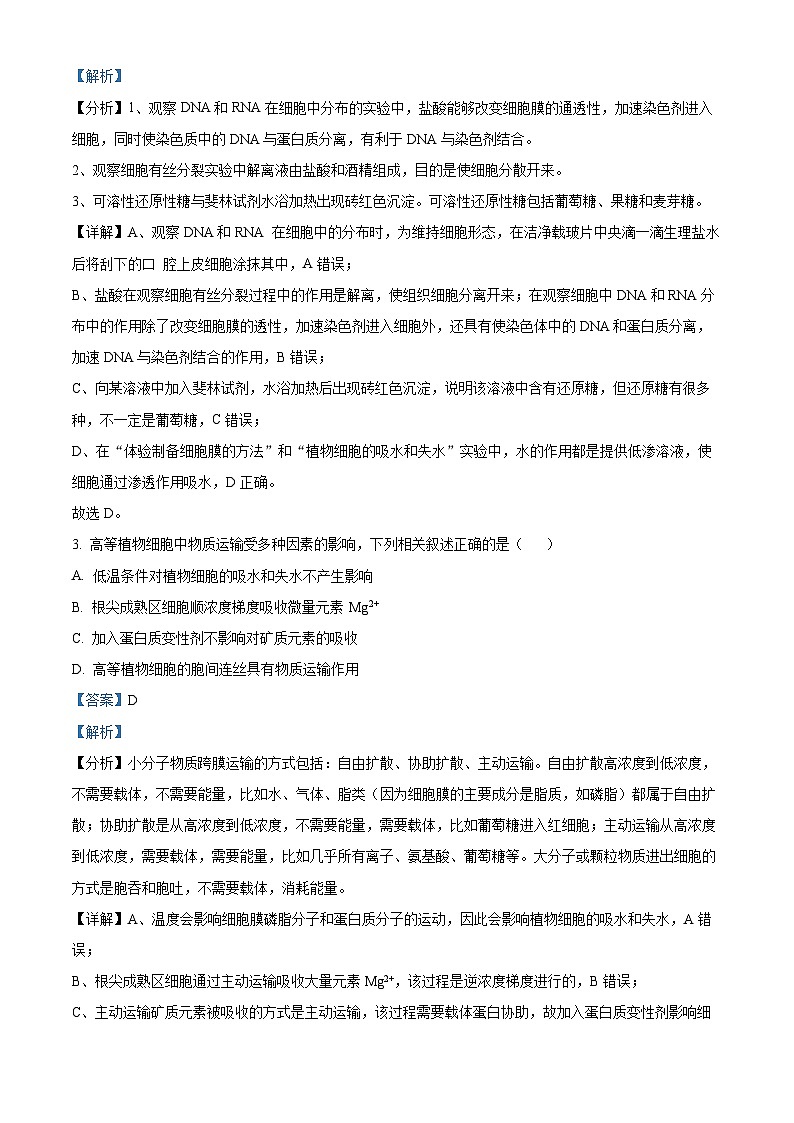 【解析】

【分析】1、观察 DNA 和 RNA 在细胞中分布的实验中，盐酸能够改变细胞膜的通透性，加速染色剂进入细胞，同时使染色质中的 DNA 与蛋白质分离，有利于 DNA 与染色剂结合。

2、观察细胞有丝分裂实验中解离液由盐酸和酒精组成，目的是使细胞分散开来。

3、可溶性还原性糖与斐林试剂水浴加热出现砖红色沉淀。可溶性还原性糖包括葡萄糖、果糖和麦芽糖。

【详解】A、观察 DNA 和 RNA 在细胞中的分布时，为维持细胞形态，在洁净载玻片中央滴一滴生理盐水后将刮下的口 腔上皮细胞涂抹其中，A 错误；

B、盐酸在观察细胞有丝分裂过程中的作用是解离，使组织细胞分离开来；在观察细胞中 DNA 和 RNA 分布中的作用除了改变细胞膜的透性，加速染色剂进入细胞外，还具有使染色体中的 DNA 和蛋白质分离，加速 DNA 与染色剂结合的作用，B 错误；

C、向某溶液中加入斐林试剂，水浴加热后出现砖红色沉淀，说明该溶液中含有还原糖，但还原糖有很多种，不一定是葡萄糖，C 错误；

D、在“体验制备细胞膜的方法”和“植物细胞的吸水和失水”实验中，水的作用都是提供低渗溶液，使细胞通过渗透作用吸水，D 正确。

故选 D。

3. 高等植物细胞中物质运输受多种因素的影响，下列相关叙述正确的是（　　）

A. 低温条件对植物细胞的吸水和失水不产生影响

B. 根尖成熟区细胞顺浓度梯度吸收微量元素 $Mg^{2+}$

C. 加入蛋白质变性剂不影响对矿质元素的吸收

D. 高等植物细胞的胞间连丝具有物质运输作用

【答案】D

【解析】

【分析】小分子物质跨膜运输的方式包括：自由扩散、协助扩散、主动运输。自由扩散高浓度到低浓度，不需要载体，不需要能量，比如水、气体、脂类（因为细胞膜的主要成分是脂质，如磷脂）都属于自由扩散；协助扩散是从高浓度到低浓度，不需要能量，需要载体，比如葡萄糖进入红细胞；主动运输从高浓度到低浓度，需要载体，需要能量，比如几乎所有离子、氨基酸、葡萄糖等。大分子或颗粒物质进出细胞的方式是胞吞和胞吐，不需要载体，消耗能量。

【详解】A、温度会影响细胞膜磷脂分子和蛋白质分子的运动，因此会影响植物细胞的吸水和失水，A 错误；

B、根尖成熟区细胞通过主动运输吸收大量元素 $Mg^{2+}$，该过程是逆浓度梯度进行的，B 错误；

C、主动运输矿质元素被吸收的方式是主动运输，该过程需要载体蛋白协助，故加入蛋白质变性剂影响细